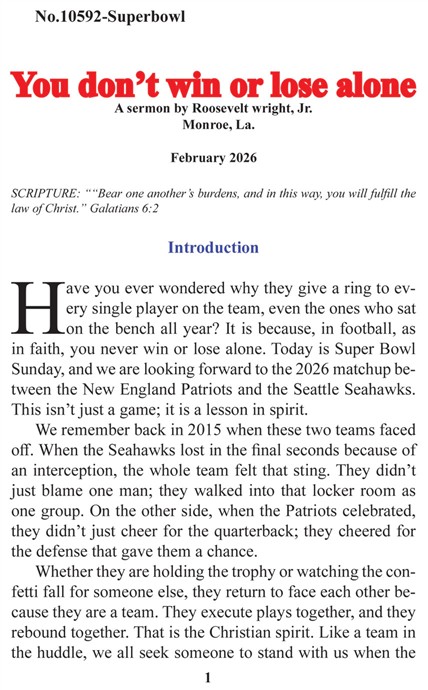 No.10592-Superbowl

You don't win or lose alone

A sermon by Roosevelt wright, Jr.
Monroe, La.

February 2026

SCRIPTURE: ""Bear one another's burdens, and in this way, you will fulfill the law of Christ." Galatians 6:2

Introduction

Have you ever wondered why they give a ring to every single player on the team, even the ones who sat on the bench all year? It is because, in football, as in faith, you never win or lose alone. Today is Super Bowl Sunday, and we are looking forward to the 2026 matchup between the New England Patriots and the Seattle Seahawks. This isn't just a game; it is a lesson in spirit.

We remember back in 2015 when these two teams faced off. When the Seahawks lost in the final seconds because of an interception, the whole team felt that sting. They didn't just blame one man; they walked into that locker room as one group. On the other side, when the Patriots celebrated, they didn't just cheer for the quarterback; they cheered for the defense that gave them a chance.

Whether they are holding the trophy or watching the confetti fall for someone else, they return to face each other because they are a team. They execute plays together, and they rebound together. That is the Christian spirit. Like a team in the huddle, we all seek someone to stand with us when the

1